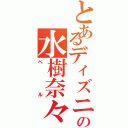 とあるディズニーの
水樹奈々
ベル